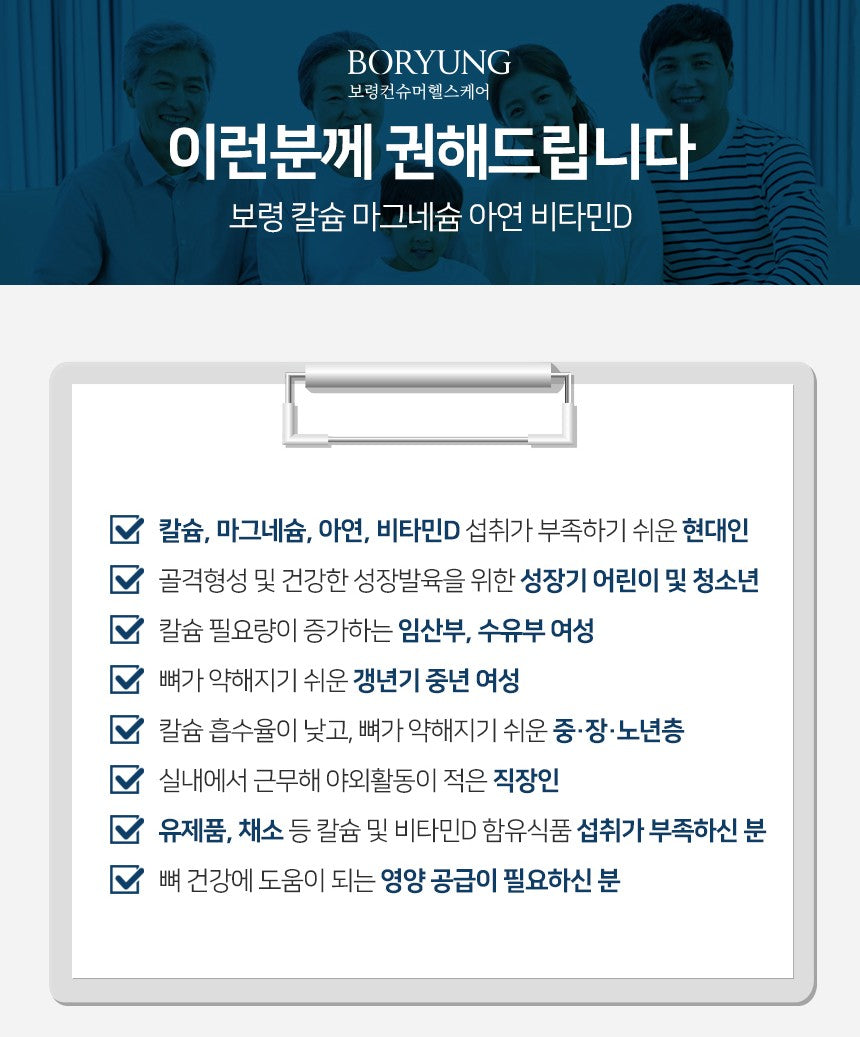 BORYUNG
보령컨슈머헬스케어

이런분께 권해드립니다

보령 칼슘 마그네슘 아연 비타민D

☑ 칼슘, 마그네슘, 아연, 비타민D 섭취가 부족하기 쉬운 현대인
☑ 골격형성 및 건강한 성장발육을 위한 성장기 어린이 및 청소년
☑ 칼슘 필요량이 증가하는 임산부, 수유부 여성
☑ 뼈가 약해지기 쉬운 갱년기 중년 여성
☑ 칼슘 흡수율이 낮고, 뼈가 약해지기 쉬운 중·장·노년층
☑ 실내에서 근무해 야외활동이 적은 직장인
☑ 유제품, 채소 등 칼슘 및 비타민D 함유식품 섭취가 부족하신 분
☑ 뼈 건강에 도움이 되는 영양 공급이 필요하신 분